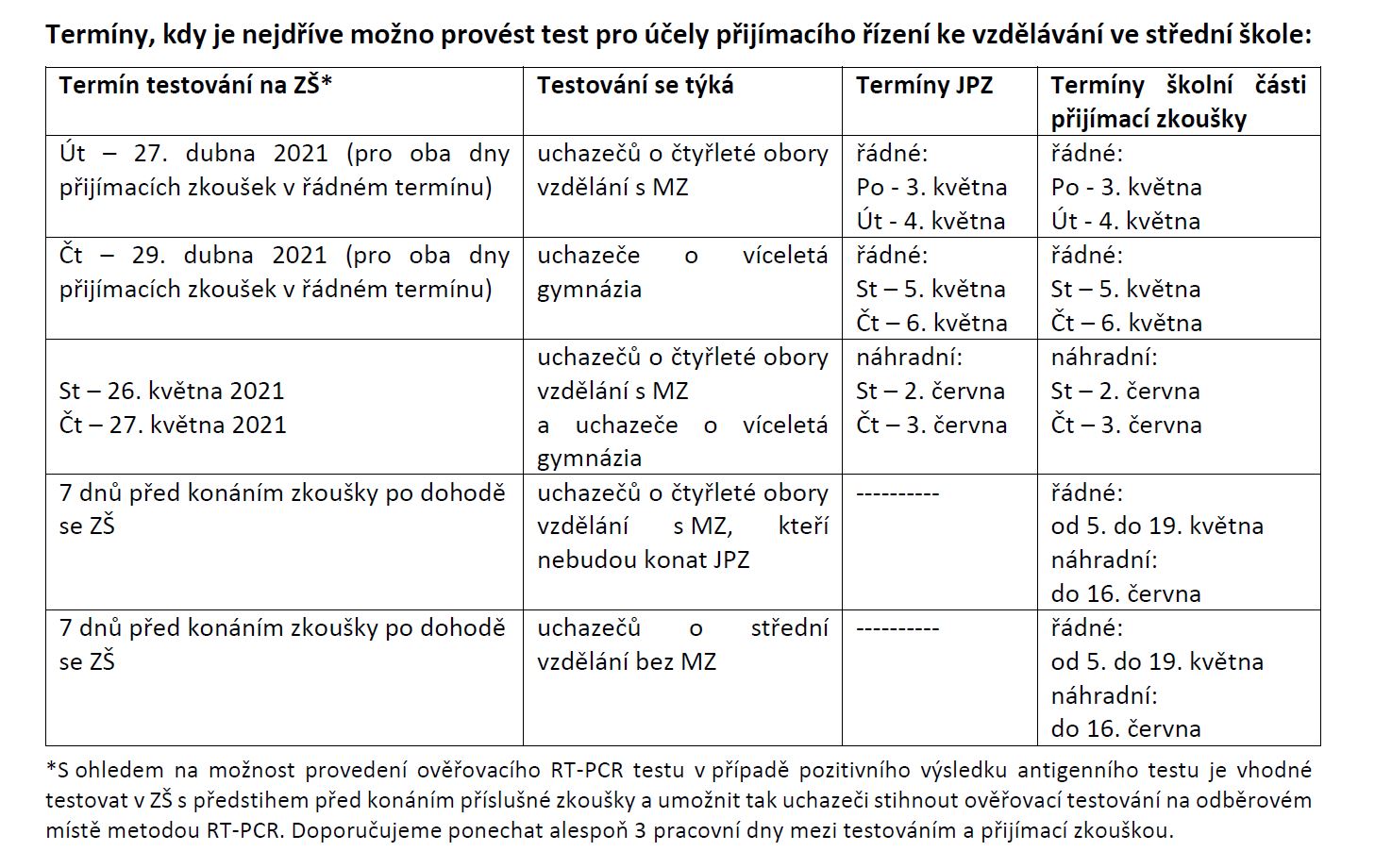 Termíny, kdy je nejdříve možno provést test pro účely přijímacího řízení ke vzdělávání ve střední škole:

| Termín testování na ZŠ* | Testování se týká | Termíny JPZ | Termíny školní části přijímací zkoušky |
|---|---|---|---|
| Út – 27. dubna 2021 (pro oba dny přijímacích zkoušek v řádném termínu) | uchazečů o čtyřleté obory vzdělání s MZ | řádné: Po - 3. května Út - 4. května | řádné: Po - 3. května Út - 4. května |
| Čt – 29. dubna 2021 (pro oba dny přijímacích zkoušek v řádném termínu) | uchazeče o víceletá gymnázia | řádné: St – 5. května Čt – 6. května | řádné: St – 5. května Čt – 6. května |
| St – 26. května 2021 Čt – 27. května 2021 | uchazečů o čtyřleté obory vzdělání s MZ a uchazeče o víceletá gymnázia | náhradní: St – 2. června Čt – 3. června | náhradní: St – 2. června Čt – 3. června |
| 7 dnů před konáním zkoušky po dohodě se ZŠ | uchazečů o čtyřleté obory vzdělání s MZ, kteří nebudou konat JPZ | ---------- | řádné: od 5. do 19. května náhradní: do 16. června |
| 7 dnů před konáním zkoušky po dohodě se ZŠ | uchazečů o střední vzdělání bez MZ | ---------- | řádné: od 5. do 19. května náhradní: do 16. června |

*S ohledem na možnost provedení ověřovacího RT-PCR testu v případě pozitivního výsledku antigenního testu je vhodné testovat v ZŠ s předstihem před konáním příslušné zkoušky a umožnit tak uchazeči stihnout ověřovací testování na odběrovém místě metodou RT-PCR. Doporučujeme ponechat alespoň 3 pracovní dny mezi testováním a přijímací zkouškou.